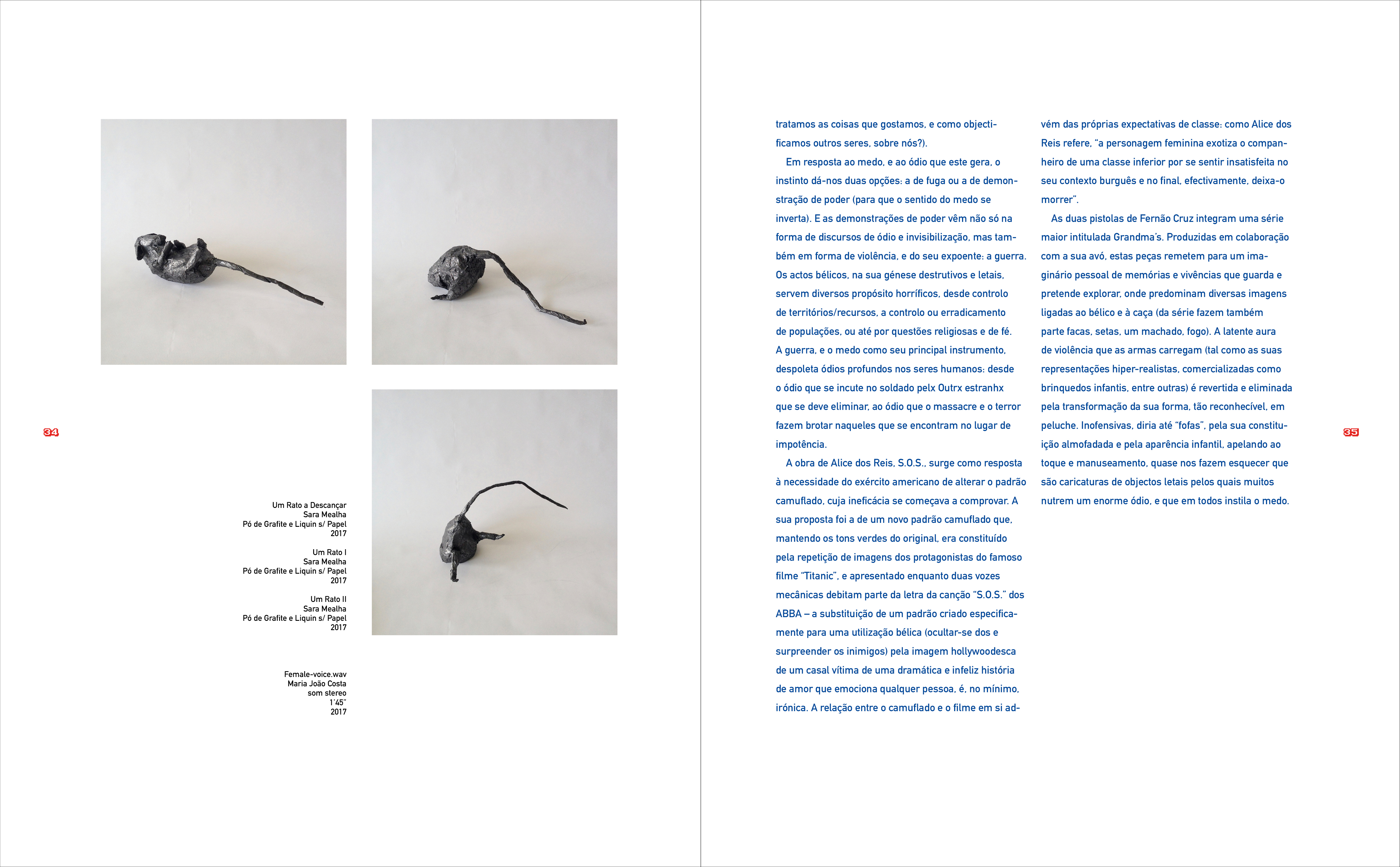 34

Um Rato a Descançar
Sara Mealha
Pó de Grafite e Liquin s/ Papel
2017

Um Rato I
Sara Mealha
Pó de Grafite e Liquin s/ Papel
2017

Um Rato II
Sara Mealha
Pó de Grafite e Liquin s/ Papel
2017

Female-voice.wav
Maria João Costa
som stereo
1'45''
2017

tratamos as coisas que gostamos, e como objectificamos outros seres, sobre nós?).

Em resposta ao medo, e ao ódio que este gera, o instinto dá-nos duas opções: a de fuga ou a de demonstração de poder (para que o sentido do medo se inverta). E as demonstrações de poder vêm não só na forma de discursos de ódio e invisibilização, mas também em forma de violência, e do seu expoente: a guerra. Os actos bélicos, na sua génese destrutivos e letais, servem diversos propósito horríficos, desde controlo de territórios/recursos, a controlo ou erradicamento de populações, ou até por questões religiosas e de fé. A guerra, e o medo como seu principal instrumento, despoleta ódios profundos nos seres humanos: desde o ódio que se incute no soldado pelx Outrx estranhx que se deve eliminar, ao ódio que o massacre e o terror fazem brotar naqueles que se encontram no lugar de impotência.

A obra de Alice dos Reis, S.O.S., surge como resposta à necessidade do exército americano de alterar o padrão camuflado, cuja ineficácia se começava a comprovar. A sua proposta foi a de um novo padrão camuflado que, mantendo os tons verdes do original, era constituído pela repetição de imagens dos protagonistas do famoso filme "Titanic", e apresentado enquanto duas vozes mecânicas debitam parte da letra da canção "S.O.S." dos ABBA – a substituição de um padrão criado especificamente para uma utilização bélica (ocultar-se dos e surpreender os inimigos) pela imagem hollywoodesca de um casal vítima de uma dramática e infeliz história de amor que emociona qualquer pessoa, é, no mínimo, irónica. A relação entre o camuflado e o filme em si advém das próprias expectativas de classe: como Alice dos Reis refere, "a personagem feminina exotiza o companheiro de uma classe inferior por se sentir insatisfeita no seu contexto burguês e no final, efectivamente, deixa-o morrer".

As duas pistolas de Fernão Cruz integram uma série maior intitulada Grandma's. Produzidas em colaboração com a sua avó, estas peças remetem para um imaginário pessoal de memórias e vivências que guarda e pretende explorar, onde predominam diversas imagens ligadas ao bélico e à caça (da série fazem também parte facas, setas, um machado, fogo). A latente aura de violência que as armas carregam (tal como as suas representações hiper-realistas, comercializadas como brinquedos infantis, entre outras) é revertida e eliminada pela transformação da sua forma, tão reconhecível, em peluche. Inofensivas, diria até "fofas", pela sua constituição almofadada e pela aparência infantil, apelando ao toque e manuseamento, quase nos fazem esquecer que são caricaturas de objectos letais pelos quais muitos nutrem um enorme ódio, e que em todos instila o medo.

35